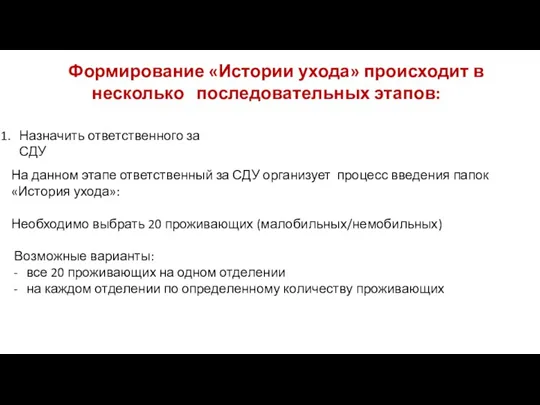 Формирование «Истории ухода» происходит в несколько последовательных этапов:

1. Назначить ответственного за СДУ

На данном этапе ответственный за СДУ организует процесс введения папок «История ухода»:

Необходимо выбрать 20 проживающих (малобильных/немобильных)

Возможные варианты:
- все 20 проживающих на одном отделении
- на каждом отделении по определенному количеству проживающих